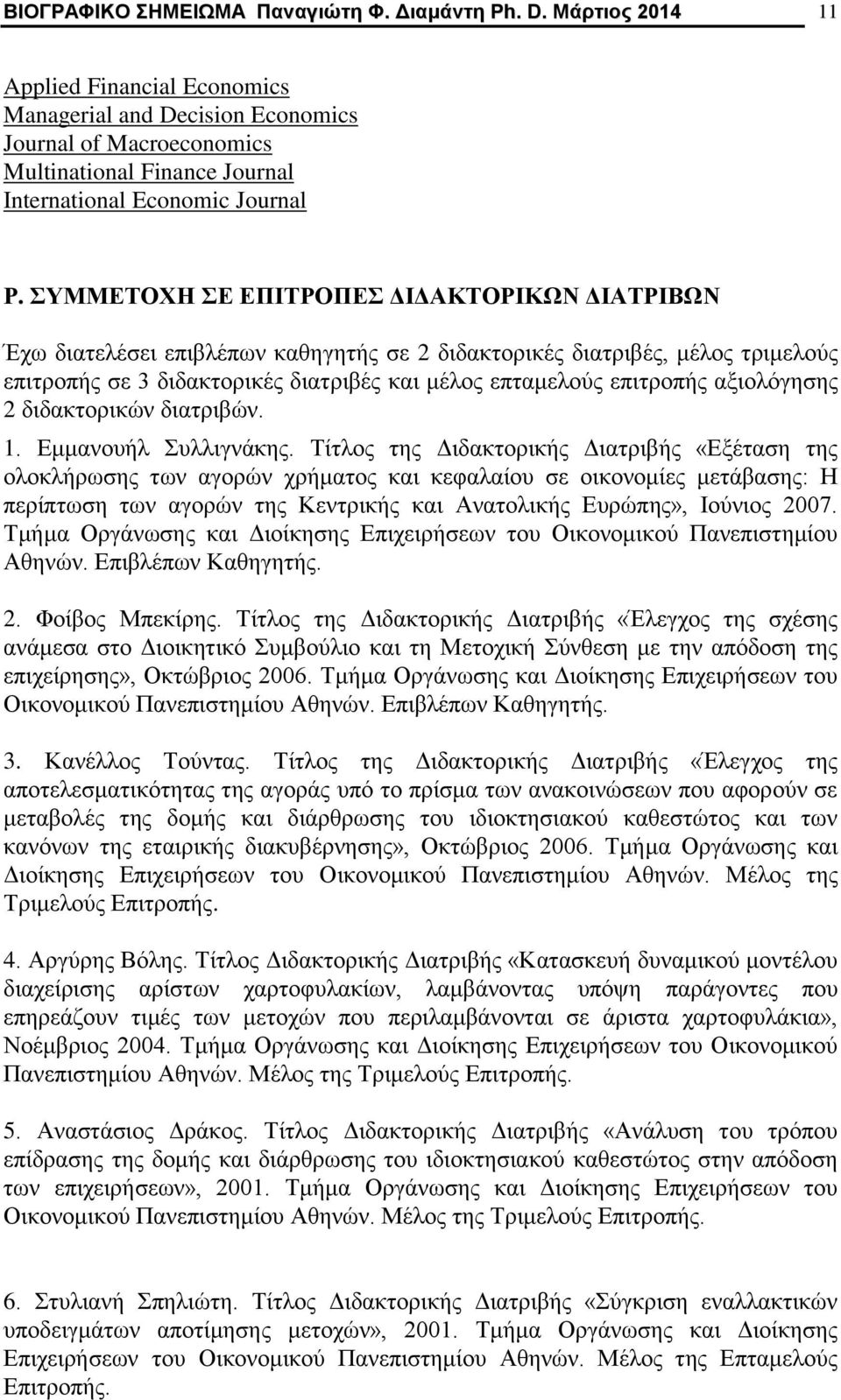 ΒΙΟΓΡΑΦΙΚΟ ΣΗΜΕΙΩΜΑ Παναγιώτη Φ. Διαμάντη Ph. D. Μάρτιος 2014 11

Applied Financial Economics
Managerial and Decision Economics
Journal of Macroeconomics
Multinational Finance Journal
International Economic Journal

Ρ. ΣΥΜΜΕΤΟΧΗ ΣΕ ΕΠΙΤΡΟΠΕΣ ΔΙΔΑΚΤΟΡΙΚΩΝ ΔΙΑΤΡΙΒΩΝ

Έχω διατελέσει επιβλέπων καθηγητής σε 2 διδακτορικές διατριβές, μέλος τριμελούς επιτροπής σε 3 διδακτορικές διατριβές και μέλος επταμελούς επιτροπής αξιολόγησης 2 διδακτορικών διατριβών.

1. Εμμανουήλ Συλλιγνάκης. Τίτλος της Διδακτορικής Διατριβής «Εξέταση της ολοκλήρωσης των αγορών χρήματος και κεφαλαίου σε οικονομίες μετάβασης: Η περίπτωση των αγορών της Κεντρικής και Ανατολικής Ευρώπης», Ιούνιος 2007. Τμήμα Οργάνωσης και Διοίκησης Επιχειρήσεων του Οικονομικού Πανεπιστημίου Αθηνών. Επιβλέπων Καθηγητής.

2. Φοίβος Μπεκίρης. Τίτλος της Διδακτορικής Διατριβής «Έλεγχος της σχέσης ανάμεσα στο Διοικητικό Συμβούλιο και τη Μετοχική Σύνθεση με την απόδοση της επιχείρησης», Οκτώβριος 2006. Τμήμα Οργάνωσης και Διοίκησης Επιχειρήσεων του Οικονομικού Πανεπιστημίου Αθηνών. Επιβλέπων Καθηγητής.

3. Κανέλλος Τούντας. Τίτλος της Διδακτορικής Διατριβής «Έλεγχος της αποτελεσματικότητας της αγοράς υπό το πρίσμα των ανακοινώσεων που αφορούν σε μεταβολές της δομής και διάρθρωσης του ιδιοκτησιακού καθεστώτος και των κανόνων της εταιρικής διακυβέρνησης», Οκτώβριος 2006. Τμήμα Οργάνωσης και Διοίκησης Επιχειρήσεων του Οικονομικού Πανεπιστημίου Αθηνών. Μέλος της Τριμελούς Επιτροπής.

4. Αργύρης Βόλης. Τίτλος Διδακτορικής Διατριβής «Κατασκευή δυναμικού μοντέλου διαχείρισης αρίστων χαρτοφυλακίων, λαμβάνοντας υπόψη παράγοντες που επηρεάζουν τιμές των μετοχών που περιλαμβάνονται σε άριστα χαρτοφυλάκια», Νοέμβριος 2004. Τμήμα Οργάνωσης και Διοίκησης Επιχειρήσεων του Οικονομικού Πανεπιστημίου Αθηνών. Μέλος της Τριμελούς Επιτροπής.

5. Αναστάσιος Δράκος. Τίτλος Διδακτορικής Διατριβής «Ανάλυση του τρόπου επίδρασης της δομής και διάρθρωσης του ιδιοκτησιακού καθεστώτος στην απόδοση των επιχειρήσεων», 2001. Τμήμα Οργάνωσης και Διοίκησης Επιχειρήσεων του Οικονομικού Πανεπιστημίου Αθηνών. Μέλος της Τριμελούς Επιτροπής.

6. Στυλιανή Σπηλιώτη. Τίτλος Διδακτορικής Διατριβής «Σύγκριση εναλλακτικών υποδειγμάτων αποτίμησης μετοχών», 2001. Τμήμα Οργάνωσης και Διοίκησης Επιχειρήσεων του Οικονομικού Πανεπιστημίου Αθηνών. Μέλος της Επταμελούς Επιτροπής.